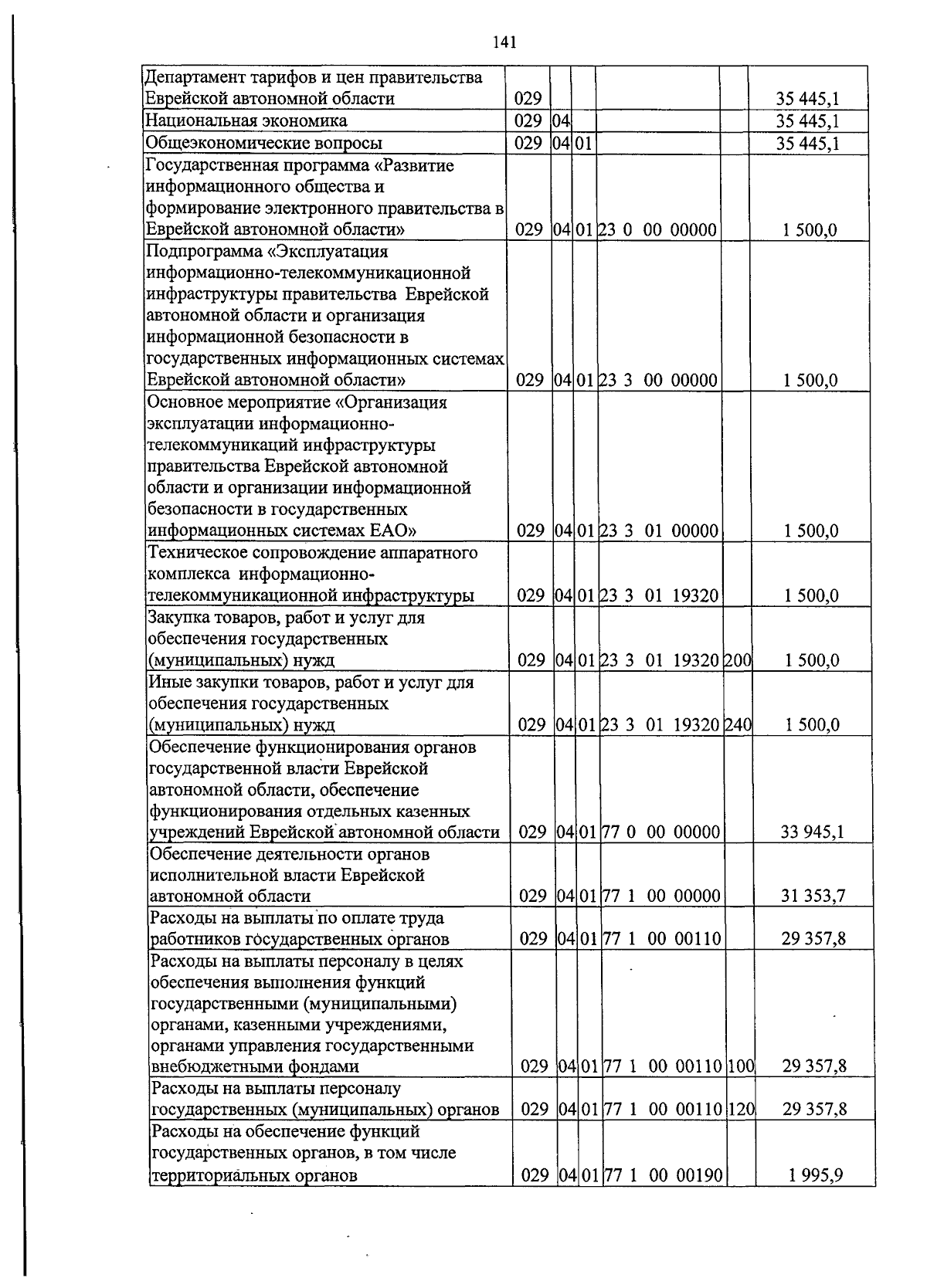 141

| | | | | | | |
|---|---|---|---|---|---|---|
| Департамент тарифов и цен правительства Еврейской автономной области | 029 | | | | | 35 445,1 |
| Национальная экономика | 029 | 04 | | | | 35 445,1 |
| Общеэкономические вопросы | 029 | 04 | 01 | | | 35 445,1 |
| Государственная программа «Развитие информационного общества и формирование электронного правительства в Еврейской автономной области» | 029 | 04 | 01 | 23 0 00 00000 | | 1 500,0 |
| Подпрограмма «Эксплуатация информационно-телекоммуникационной инфраструктуры правительства Еврейской автономной области и организация информационной безопасности в государственных информационных системах Еврейской автономной области» | 029 | 04 | 01 | 23 3 00 00000 | | 1 500,0 |
| Основное мероприятие «Организация эксплуатации информационно-телекоммуникаций инфраструктуры правительства Еврейской автономной области и организации информационной безопасности в государственных информационных системах ЕАО» | 029 | 04 | 01 | 23 3 01 00000 | | 1 500,0 |
| Техническое сопровождение аппаратного комплекса информационно-телекоммуникационной инфраструктуры | 029 | 04 | 01 | 23 3 01 19320 | | 1 500,0 |
| Закупка товаров, работ и услуг для обеспечения государственных (муниципальных) нужд | 029 | 04 | 01 | 23 3 01 19320 | 200 | 1 500,0 |
| Иные закупки товаров, работ и услуг для обеспечения государственных (муниципальных) нужд | 029 | 04 | 01 | 23 3 01 19320 | 240 | 1 500,0 |
| Обеспечение функционирования органов государственной власти Еврейской автономной области, обеспечение функционирования отдельных казенных учреждений Еврейской автономной области | 029 | 04 | 01 | 77 0 00 00000 | | 33 945,1 |
| Обеспечение деятельности органов исполнительной власти Еврейской автономной области | 029 | 04 | 01 | 77 1 00 00000 | | 31 353,7 |
| Расходы на выплаты по оплате труда работников государственных органов | 029 | 04 | 01 | 77 1 00 00110 | | 29 357,8 |
| Расходы на выплаты персоналу в целях обеспечения выполнения функций государственными (муниципальными) органами, казенными учреждениями, органами управления государственными внебюджетными фондами | 029 | 04 | 01 | 77 1 00 00110 | 100 | 29 357,8 |
| Расходы на выплаты персоналу государственных (муниципальных) органов | 029 | 04 | 01 | 77 1 00 00110 | 120 | 29 357,8 |
| Расходы на обеспечение функций государственных органов, в том числе территориальных органов | 029 | 04 | 01 | 77 1 00 00190 | | 1 995,9 |